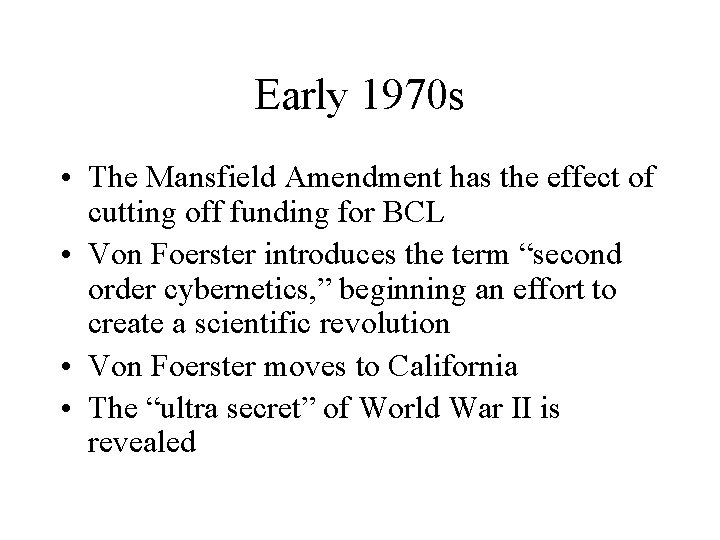 Early 1970s

• The Mansfield Amendment has the effect of cutting off funding for BCL
• Von Foerster introduces the term “second order cybernetics,” beginning an effort to create a scientific revolution
• Von Foerster moves to California
• The “ultra secret” of World War II is revealed